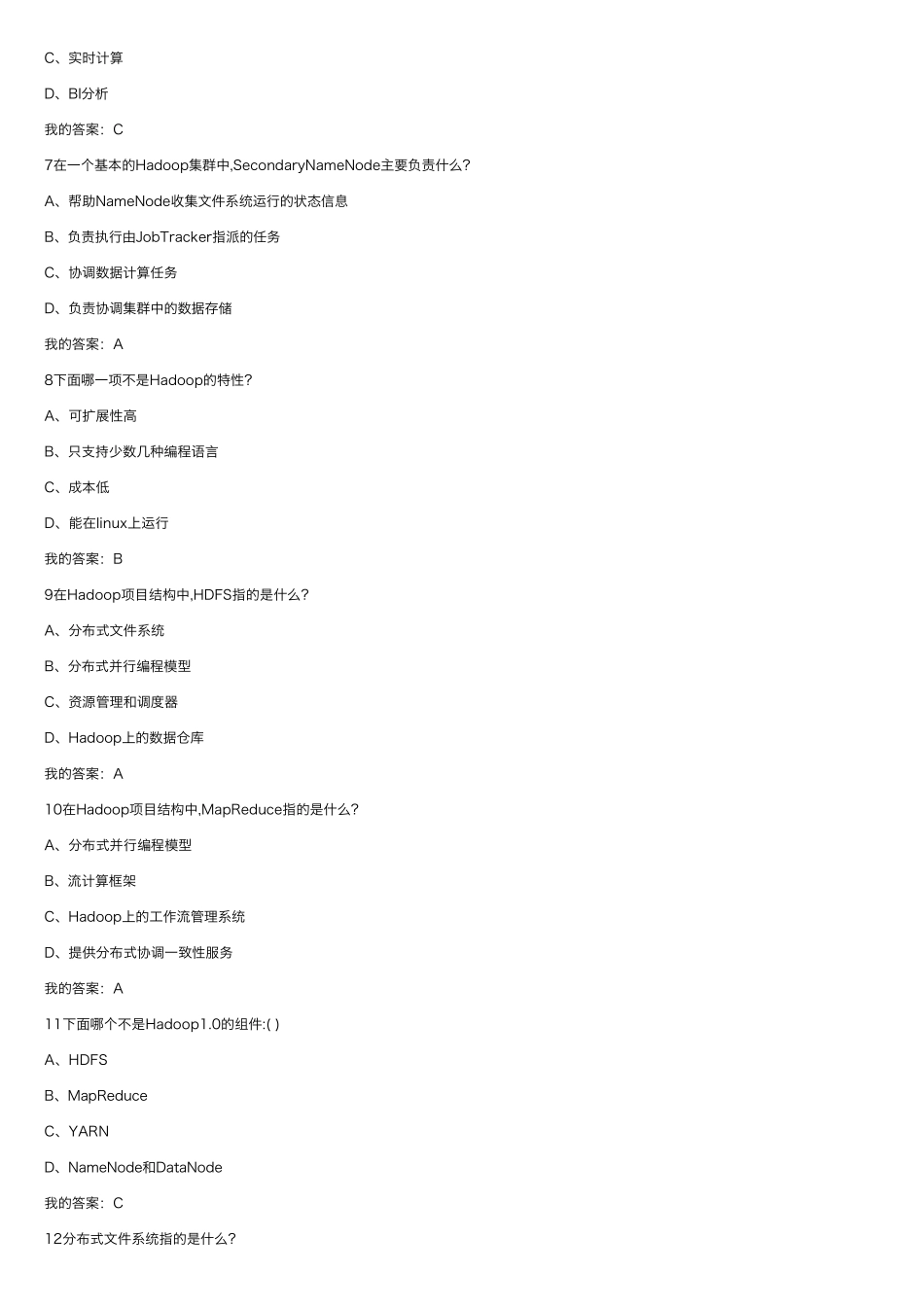 C、实时计算

D、BI分析

我的答案：C

7在一个基本的Hadoop集群中,SecondaryNameNode主要负责什么?

A、帮助NameNode收集文件系统运行的状态信息

B、负责执行由JobTracker指派的任务

C、协调数据计算任务

D、负责协调集群中的数据存储

我的答案：A

8下面哪一项不是Hadoop的特性?

A、可扩展性高

B、只支持少数几种编程语言

C、成本低

D、能在linux上运行

我的答案：B

9在Hadoop项目结构中,HDFS指的是什么?

A、分布式文件系统

B、分布式并行编程模型

C、资源管理和调度器

D、Hadoop上的数据仓库

我的答案：A

10在Hadoop项目结构中,MapReduce指的是什么?

A、分布式并行编程模型

B、流计算框架

C、Hadoop上的工作流管理系统

D、提供分布式协调一致性服务

我的答案：A

11下面哪个不是Hadoop1.0的组件:( )

A、HDFS

B、MapReduce

C、YARN

D、NameNode和DataNode

我的答案：C

12分布式文件系统指的是什么?